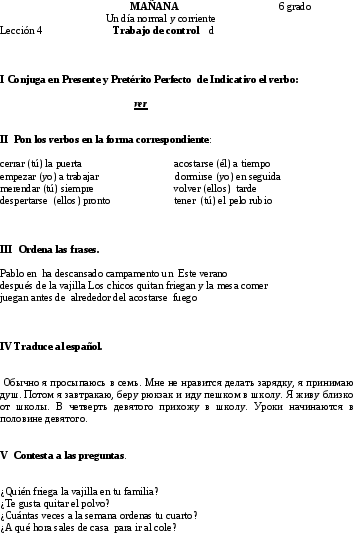 MAÑANA 6 grado
Un día normal y corriente
Lección 4 Trabajo de control d

I Conjuga en Presente y Pretérito Perfecto de Indicativo el verbo:

ver

II Pon los verbos en la forma correspondiente:

cerrar (tú) la puerta
empezar (yo) a trabajar
merendar (tú) siempre
despertarse (ellos) pronto

acostarse (él) a tiempo
dormirse (yo) en seguida
volver (ellos) tarde
tener (tú) el pelo rubio

III Ordena las frases.

Pablo en ha descansado campamento un Este verano
después de la vajilla Los chicos quitan friegan y la mesa comer
juegan antes de alrededor del acostarse fuego

IV Traduce al español.

Обычно я просыпаюсь в семь. Мне не нравится делать зарядку, я принимаю душ. Потом я завтракаю, беру рюкзак и иду пешком в школу. Я живу близко от школы. В четверть девятого прихожу в школу. Уроки начинаются в половине девятого.

V Contesta a las preguntas.

¿Quién friega la vajilla en tu familia?
¿Te gusta quitar el polvo?
¿Cuántas veces a la semana ordenas tu cuarto?
¿A qué hora sales de casa para ir al cole?